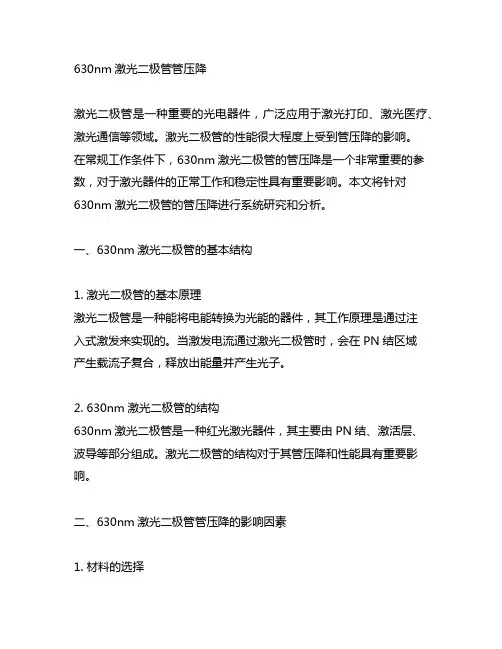 630nm 激光二极管管压降

激光二极管是一种重要的光电器件，广泛应用于激光打印、激光医疗、激光通信等领域。激光二极管的性能很大程度上受到管压降的影响。在常规工作条件下，630nm 激光二极管的管压降是一个非常重要的参数，对于激光器件的正常工作和稳定性具有重要影响。本文将针对 630nm 激光二极管的管压降进行系统研究和分析。

一、630nm 激光二极管的基本结构

1. 激光二极管的基本原理
激光二极管是一种能将电能转换为光能的器件，其工作原理是通过注入式激发来实现的。当激发电流通过激光二极管时，会在 PN 结区域产生载流子复合，释放出能量并产生光子。

2. 630nm 激光二极管的结构
630nm 激光二极管是一种红光激光器件，其主要由 PN 结、激活层、波导等部分组成。激光二极管的结构对于其管压降和性能具有重要影响。

二、630nm 激光二极管管压降的影响因素

1. 材料的选择